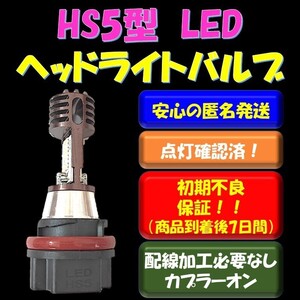 HS5型 LED
ヘッドライトバルブ

安心の匿名発送

点灯確認済！

初期不良
保証！！
（商品到着後7日間）

配線加工必要なし
カプラーオン

LED
HS5